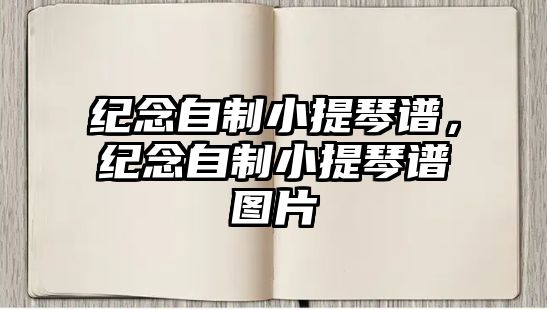 纪念自制小提琴谱，纪念自制小提琴谱图片